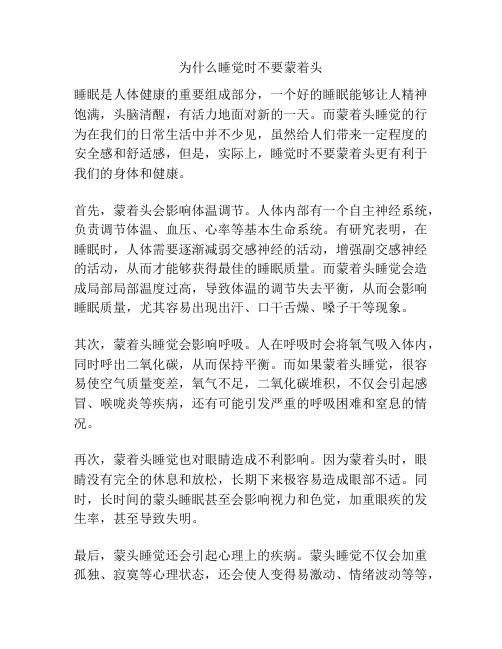 为什么睡觉时不要蒙着头

睡眠是人体健康的重要组成部分，一个好的睡眠能够让人精神饱满，头脑清醒，有活力地面对新的一天。而蒙着头睡觉的行为在我们的日常生活中并不少见，虽然给人们带来一定程度的安全感和舒适感，但是，实际上，睡觉时不要蒙着头更有利于我们的身体和健康。

首先，蒙着头会影响体温调节。人体内部有一个自主神经系统，负责调节体温、血压、心率等基本生命系统。有研究表明，在睡眠时，人体需要逐渐减弱交感神经的活动，增强副交感神经的活动，从而才能够获得最佳的睡眠质量。而蒙着头睡觉会造成局部局部温度过高，导致体温的调节失去平衡，从而会影响睡眠质量，尤其容易出现出汗、口干舌燥、嗓子干等现象。

其次，蒙着头睡觉会影响呼吸。人在呼吸时会将氧气吸入体内，同时呼出二氧化碳，从而保持平衡。而如果蒙着头睡觉，很容易使空气质量变差，氧气不足，二氧化碳堆积，不仅会引起感冒、喉咙炎等疾病，还有可能引发严重的呼吸困难和窒息的情况。

再次，蒙着头睡觉也对眼睛造成不利影响。因为蒙着头时，眼睛没有完全的休息和放松，长期下来极容易造成眼部不适。同时，长时间的蒙头睡眠甚至会影响视力和色觉，加重眼疾的发生率，甚至导致失明。

最后，蒙头睡觉还会引起心理上的疾病。蒙头睡觉不仅会加重孤独、寂寞等心理状态，还会使人变得易激动、情绪波动等等，